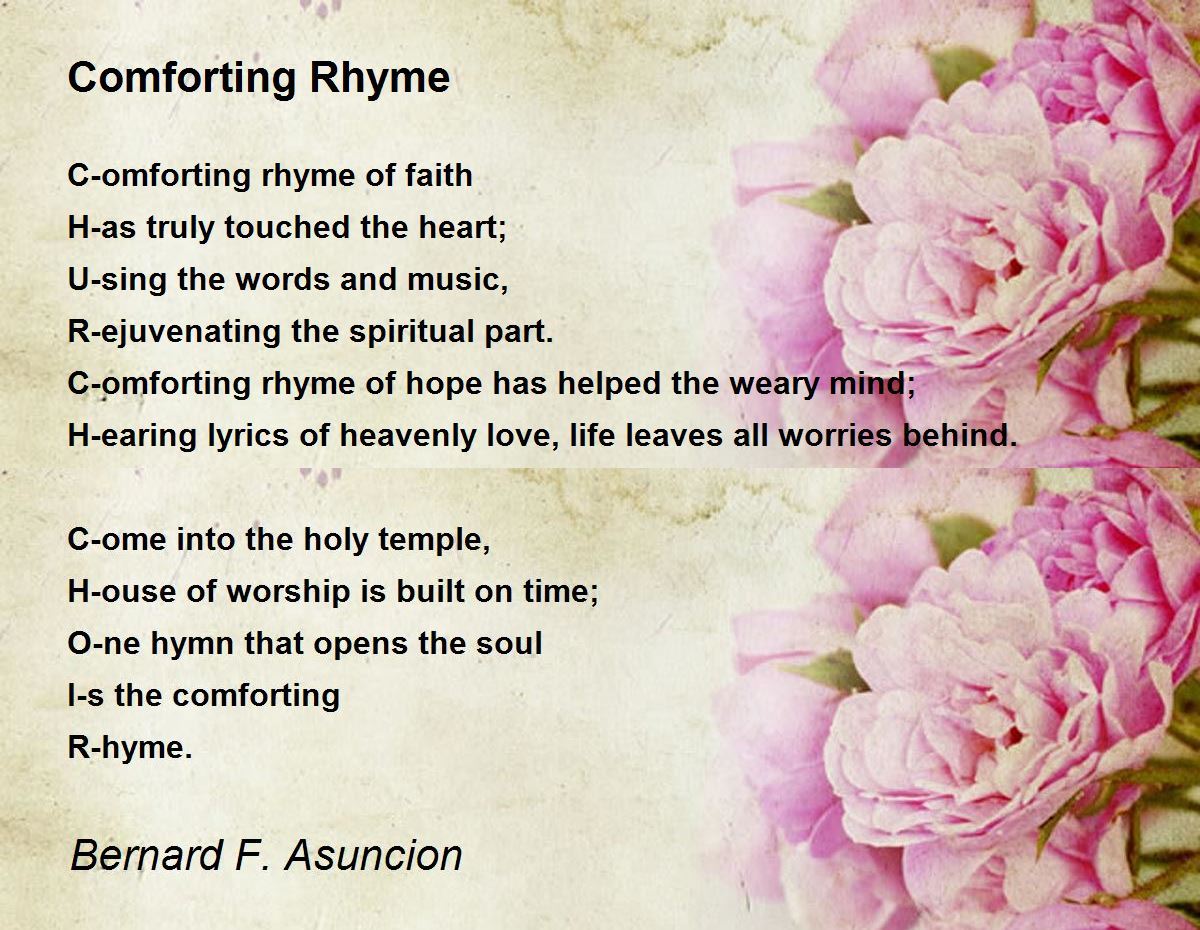 Comforting Rhyme

C-omforting rhyme of faith
H-as truly touched the heart;
U-sing the words and music,
R-ejuvenating the spiritual part.
C-omforting rhyme of hope has helped the weary mind;
H-earing lyrics of heavenly love, life leaves all worries behind.

C-ome into the holy temple,
H-ouse of worship is built on time;
O-ne hymn that opens the soul
I-s the comforting
R-hyme.

Bernard F. Asuncion